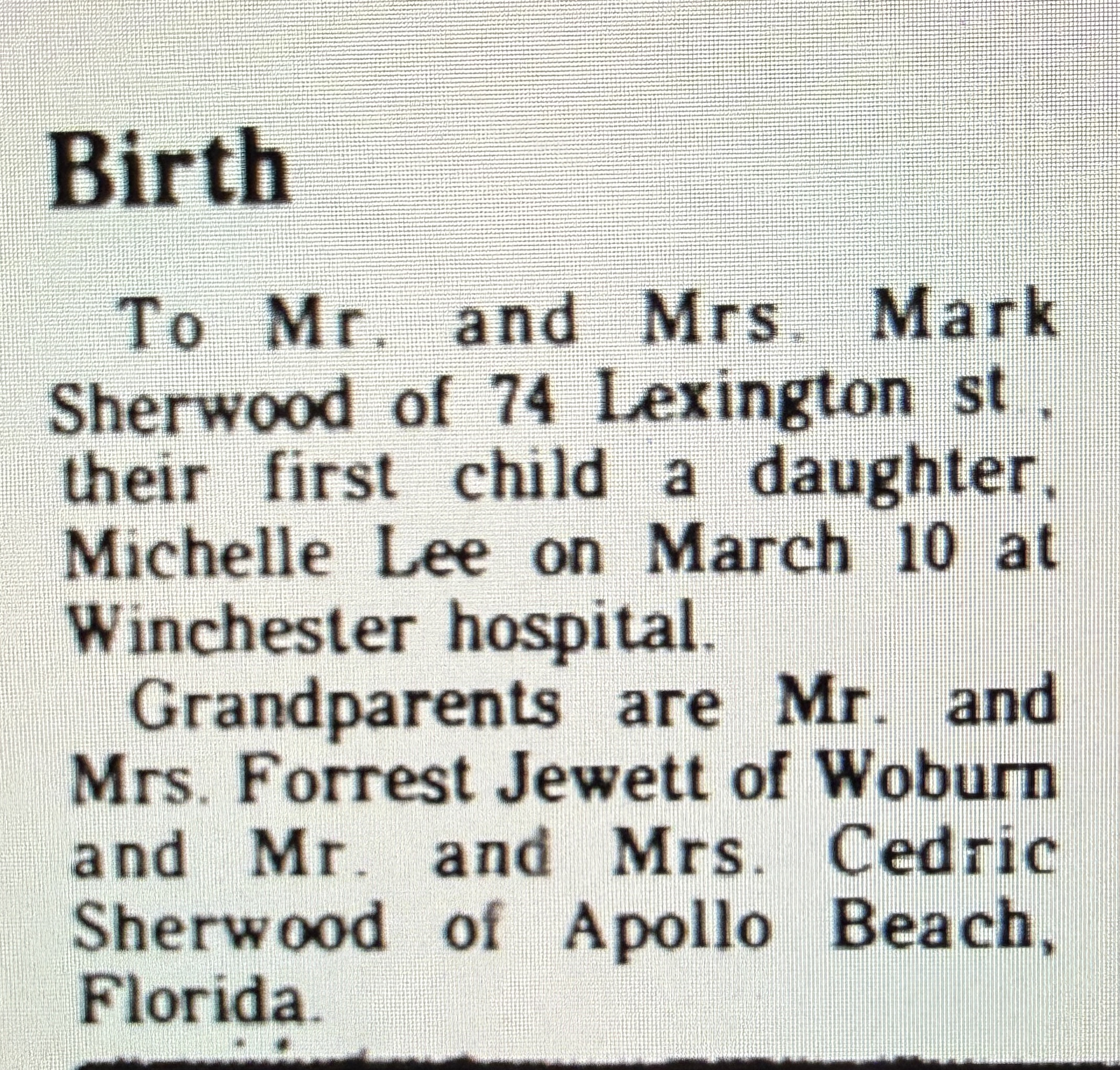 Birth

To Mr. and Mrs. Mark Sherwood of 74 Lexington st., their first child a daughter, Michelle Lee on March 10 at Winchester hospital.

Grandparents are Mr. and Mrs. Forrest Jewett of Woburn and Mr. and Mrs. Cedric Sherwood of Apollo Beach, Florida.